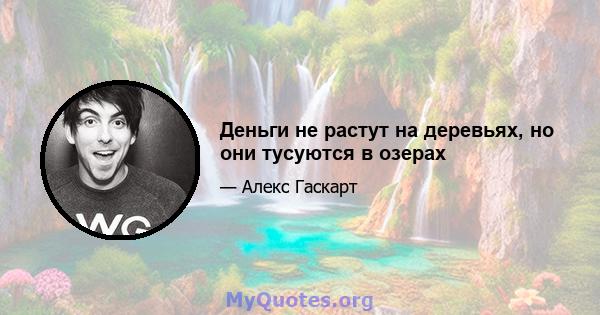 Деньги не растут на деревьях, но они тусуются в озерах

— Алекс Гаскарт

WG

MyQuotes.org